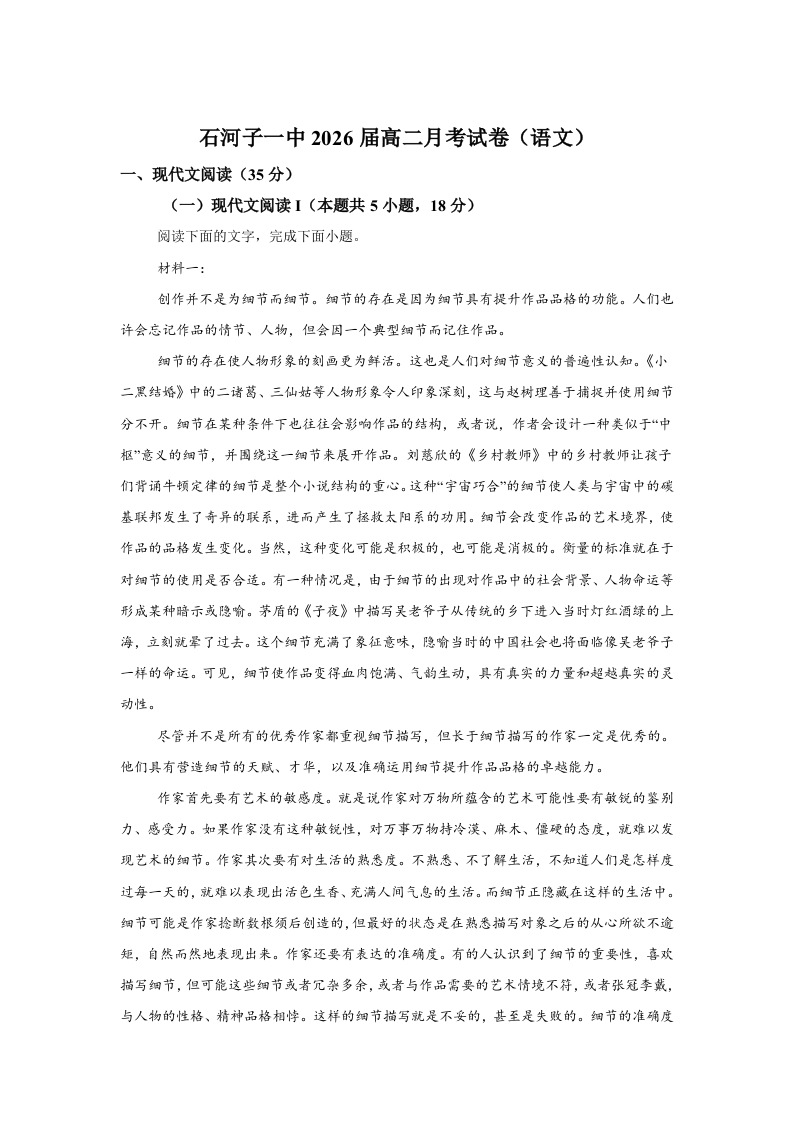 石河子一中2026届高二月考试卷（语文）

一、现代文阅读（35分）

（一）现代文阅读I（本题共5小题，18分）

阅读下面的文字，完成下面小题。

材料一：

创作并不是为细节而细节。细节的存在是因为细节具有提升作品品格的功能。人们也许会忘记作品的情节、人物，但会因一个典型细节而记住作品。

细节的存在使人物形象的刻画更为鲜活。这也是人们对细节意义的普遍性认知。《小二黑结婚》中的二诸葛、三仙姑等人物形象令人印象深刻，这与赵树理善于捕捉并使用细节分不开。细节在某种条件下也往往会影响作品的结构，或者说，作者会设计一种类似于“中枢”意义的细节，并围绕这一细节来展开作品。刘慈欣的《乡村教师》中的乡村教师让孩子们背诵牛顿定律的细节是整个小说结构的重心。这种“宇宙巧合”的细节使人类与宇宙中的碳基联邦发生了奇异的联系，进而产生了拯救太阳系的功用。细节会改变作品的艺术境界，使作品的品格发生变化。当然，这种变化可能是积极的，也可能是消极的。衡量的标准就在于对细节的使用是否合适。有一种情况是，由于细节的出现对作品中的社会背景、人物命运等形成某种暗示或隐喻。茅盾的《子夜》中描写吴老爷子从传统的乡下进入当时灯红酒绿的上海，立刻就晕了过去。这个细节充满了象征意味，隐喻当时的中国社会也将面临像吴老爷子一样的命运。可见，细节使作品变得血肉饱满、气韵生动，具有真实的力量和超越真实的灵动性。

尽管并不是所有的优秀作家都重视细节描写，但长于细节描写的作家一定是优秀的。他们具有营造细节的天赋、才华，以及准确运用细节提升作品品格的卓越能力。

作家首先要有艺术的敏感度。就是说作家对万物所蕴含的艺术可能性要有敏锐的鉴别力、感受力。如果作家没有这种敏锐性，对万事万物持冷漠、麻木、僵硬的态度，就难以发现艺术的细节。作家其次要有对生活的熟悉度。不熟悉、不了解生活，不知道人们是怎样度过每一天的，就难以表现出活色生香、充满人间气息的生活。而细节正隐藏在这样的生活中。细节可能是作家捻断数根须后创造的，但最好的状态是在熟悉描写对象之后的从心所欲不逾矩，自然而然地表现出来。作家还要有表达的准确度。有的人认识到了细节的重要性，喜欢描写细节，但可能这些细节或者冗杂多余，或者与作品需要的艺术情境不符，或者张冠李戴，与人物的性格、精神品格相悖。这样的细节描写就是不妥的，甚至是失败的。细节的准确度